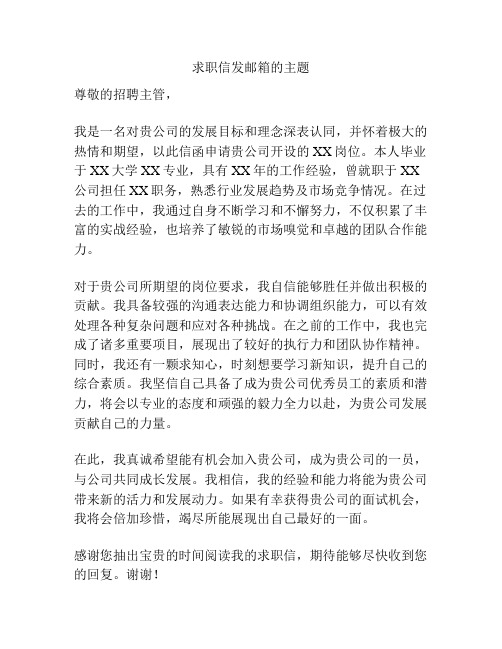 求职信发邮箱的主题

尊敬的招聘主管，

我是一名对贵公司的发展目标和理念深表认同，并怀着极大的热情和期望，以此信函申请贵公司开设的XX岗位。本人毕业于XX大学XX专业，具有XX年的工作经验，曾就职于XX公司担任XX职务，熟悉行业发展趋势及市场竞争情况。在过去的工作中，我通过自身不断学习和不懈努力，不仅积累了丰富的实战经验，也培养了敏锐的市场嗅觉和卓越的团队合作能力。

对于贵公司所期望的岗位要求，我自信能够胜任并做出积极的贡献。我具备较强的沟通表达能力和协调组织能力，可以有效处理各种复杂问题和应对各种挑战。在之前的工作中，我也完成了诸多重要项目，展现出了较好的执行力和团队协作精神。同时，我还有一颗求知心，时刻想要学习新知识，提升自己的综合素质。我坚信自己具备了成为贵公司优秀员工的素质和潜力，将会以专业的态度和顽强的毅力全力以赴，为贵公司发展贡献自己的力量。

在此，我真诚希望能有机会加入贵公司，成为贵公司的一员，与公司共同成长发展。我相信，我的经验和能力将能为贵公司带来新的活力和发展动力。如果有幸获得贵公司的面试机会，我将会倍加珍惜，竭尽所能展现出自己最好的一面。

感谢您抽出宝贵的时间阅读我的求职信，期待能够尽快收到您的回复。谢谢！